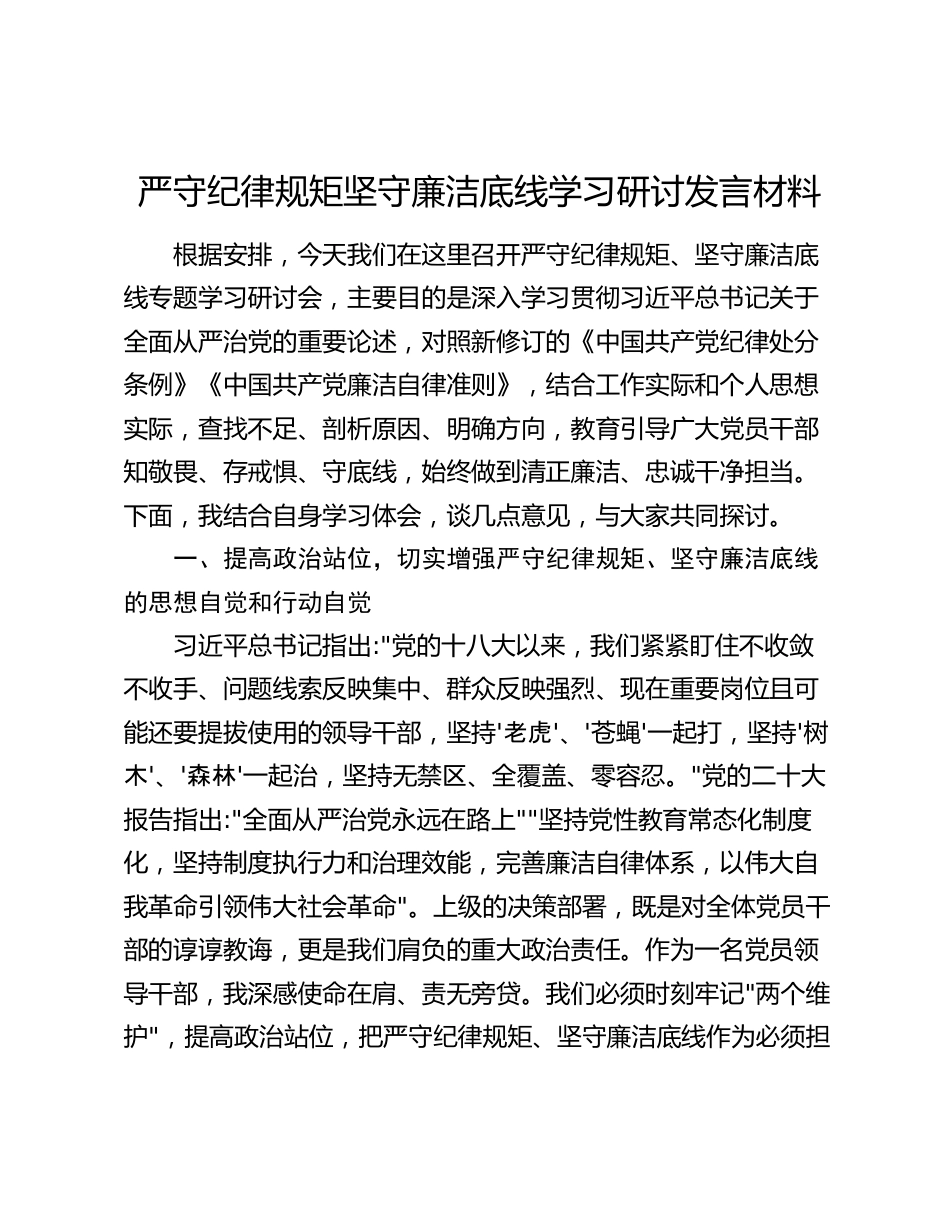 严守纪律规矩坚守廉洁底线学习研讨发言材料

根据安排，今天我们在这里召开严守纪律规矩、坚守廉洁底线专题学习研讨会，主要目的是深入学习贯彻习近平总书记关于全面从严治党的重要论述，对照新修订的《中国共产党纪律处分条例》《中国共产党廉洁自律准则》，结合工作实际和个人思想实际，查找不足、剖析原因、明确方向，教育引导广大党员干部知敬畏、存戒惧、守底线，始终做到清正廉洁、忠诚干净担当。下面，我结合自身学习体会，谈几点意见，与大家共同探讨。

一、提高政治站位，切实增强严守纪律规矩、坚守廉洁底线的思想自觉和行动自觉

习近平总书记指出:"党的十八大以来，我们紧紧盯住不收敛不收手、问题线索反映集中、群众反映强烈、现在重要岗位且可能还要提拔使用的领导干部，坚持'老虎'、'苍蝇'一起打，坚持'树木'、'森林'一起治，坚持无禁区、全覆盖、零容忍。"党的二十大报告指出:"全面从严治党永远在路上""坚持党性教育常态化制度化，坚持制度执行力和治理效能，完善廉洁自律体系，以伟大自我革命引领伟大社会革命"。上级的决策部署，既是对全体党员干部的谆谆教诲，更是我们肩负的重大政治责任。作为一名党员领导干部，我深感使命在肩、责无旁贷。我们必须时刻牢记"两个维护"，提高政治站位，把严守纪律规矩、坚守廉洁底线作为必须担